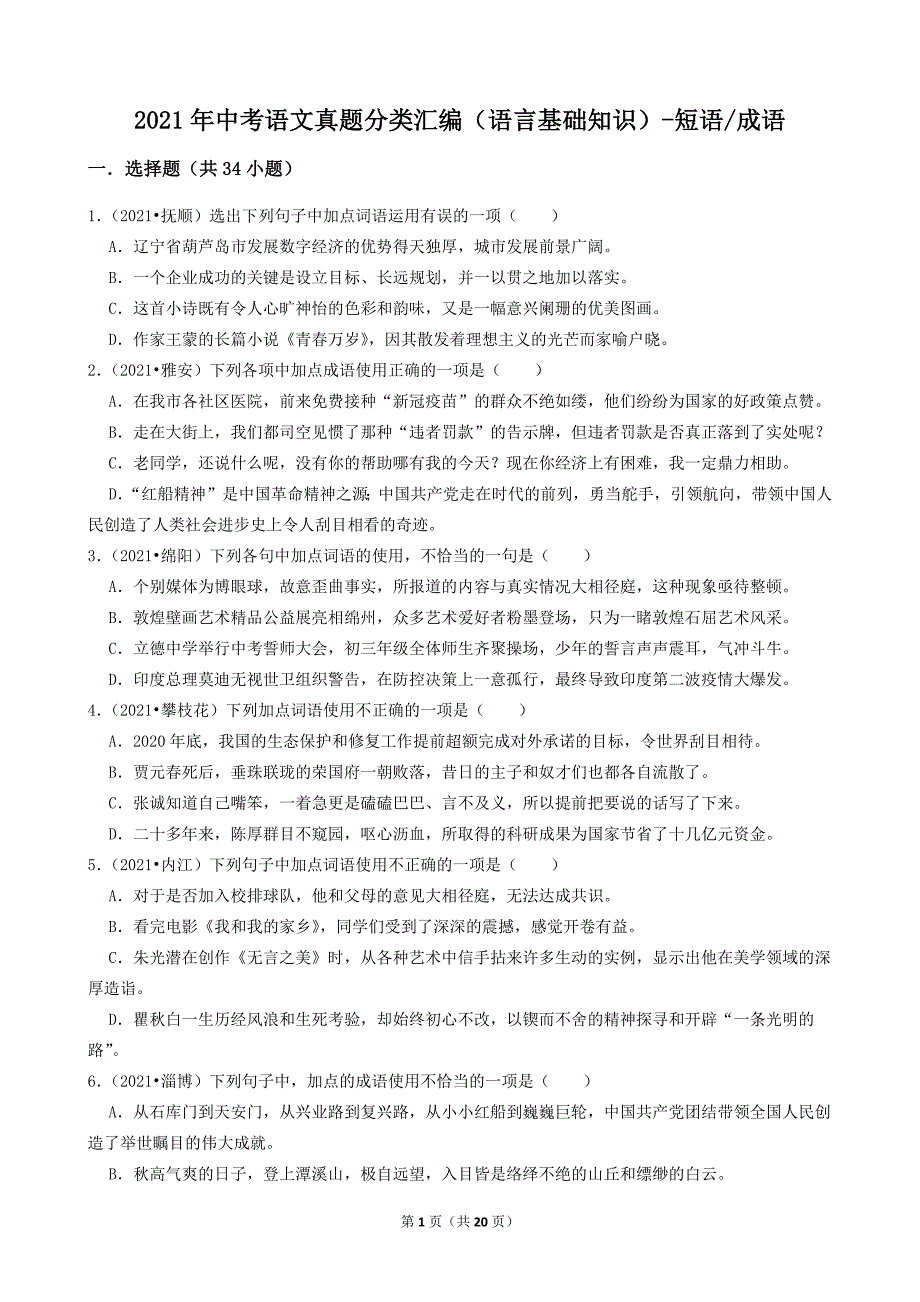 2021年中考语文真题分类汇编（语言基础知识）-短语/成语

一．选择题（共34小题）

1．（2021•抚顺）选出下列句子中加点词语运用有误的一项（　　）

A．辽宁省葫芦岛市发展数字经济的优势得天独厚，城市发展前景广阔。

B．一个企业成功的关键是设立目标、长远规划，并一以贯之地加以落实。

C．这首小诗既有令人心旷神怡的色彩和韵味，又是一幅意兴阑珊的优美图画。

D．作家王蒙的长篇小说《青春万岁》，因其散发着理想主义的光芒而家喻户晓。

2．（2021•雅安）下列各项中加点成语使用正确的一项是（　　）

A．在我市各社区医院，前来免费接种“新冠疫苗”的群众不绝如缕，他们纷纷为国家的好政策点赞。

B．走在大街上，我们都司空见惯了那种“违者罚款”的告示牌，但违者罚款是否真正落到了实处呢？

C．老同学，还说什么呢，没有你的帮助哪有我的今天？现在你经济上有困难，我一定鼎力相助。

D．“红船精神”是中国革命精神之源；中国共产党走在时代的前列，勇当舵手，引领航向，带领中国人民创造了人类社会进步史上令人刮目相看的奇迹。

3．（2021•绵阳）下列各句中加点词语的使用，不恰当的一句是（　　）

A．个别媒体为博眼球，故意歪曲事实，所报道的内容与真实情况大相径庭，这种现象亟待整顿。

B．敦煌壁画艺术精品公益展亮相绵州，众多艺术爱好者粉墨登场，只为一睹敦煌石窟艺术风采。

C．立德中学举行中考誓师大会，初三年级全体师生齐聚操场，少年的誓言声声震耳，气冲斗牛。

D．印度总理莫迪无视世卫组织警告，在防控决策上一意孤行，最终导致印度第二波疫情大爆发。

4．（2021•攀枝花）下列加点词语使用不正确的一项是（　　）

A．2020年底，我国的生态保护和修复工作提前超额完成对外承诺的目标，令世界刮目相待。

B．贾元春死后，垂珠联珑的荣国府一朝败落，昔日的主子和奴才们也都各自流散了。

C．张诚知道自己嘴笨，一着急更是磕磕巴巴、言不及义，所以提前把要说的话写了下来。

D．二十多年来，陈厚群目不窥园，呕心沥血，所取得的科研成果为国家节省了十几亿元资金。

5．（2021•内江）下列句子中加点词语使用不正确的一项是（　　）

A．对于是否加入校排球队，他和父母的意见大相径庭，无法达成共识。

B．看完电影《我和我的家乡》，同学们受到了深深的震撼，感觉开卷有益。

C．朱光潜在创作《无言之美》时，从各种艺术中信手拈来许多生动的实例，显示出他在美学领域的深厚造诣。

D．瞿秋白一生历经风浪和生死考验，却始终初心不改，以锲而不舍的精神探寻和开辟“一条光明的路”。

6．（2021•淄博）下列句子中，加点的成语使用不恰当的一项是（　　）

A．从石库门到天安门，从兴业路到复兴路，从小小红船到巍巍巨轮，中国共产党团结带领全国人民创造了举世瞩目的伟大成就。

B．秋高气爽的日子，登上潭溪山，极目远望，入目皆是络绎不绝的山丘和缥缈的白云。

第1页（共20页）